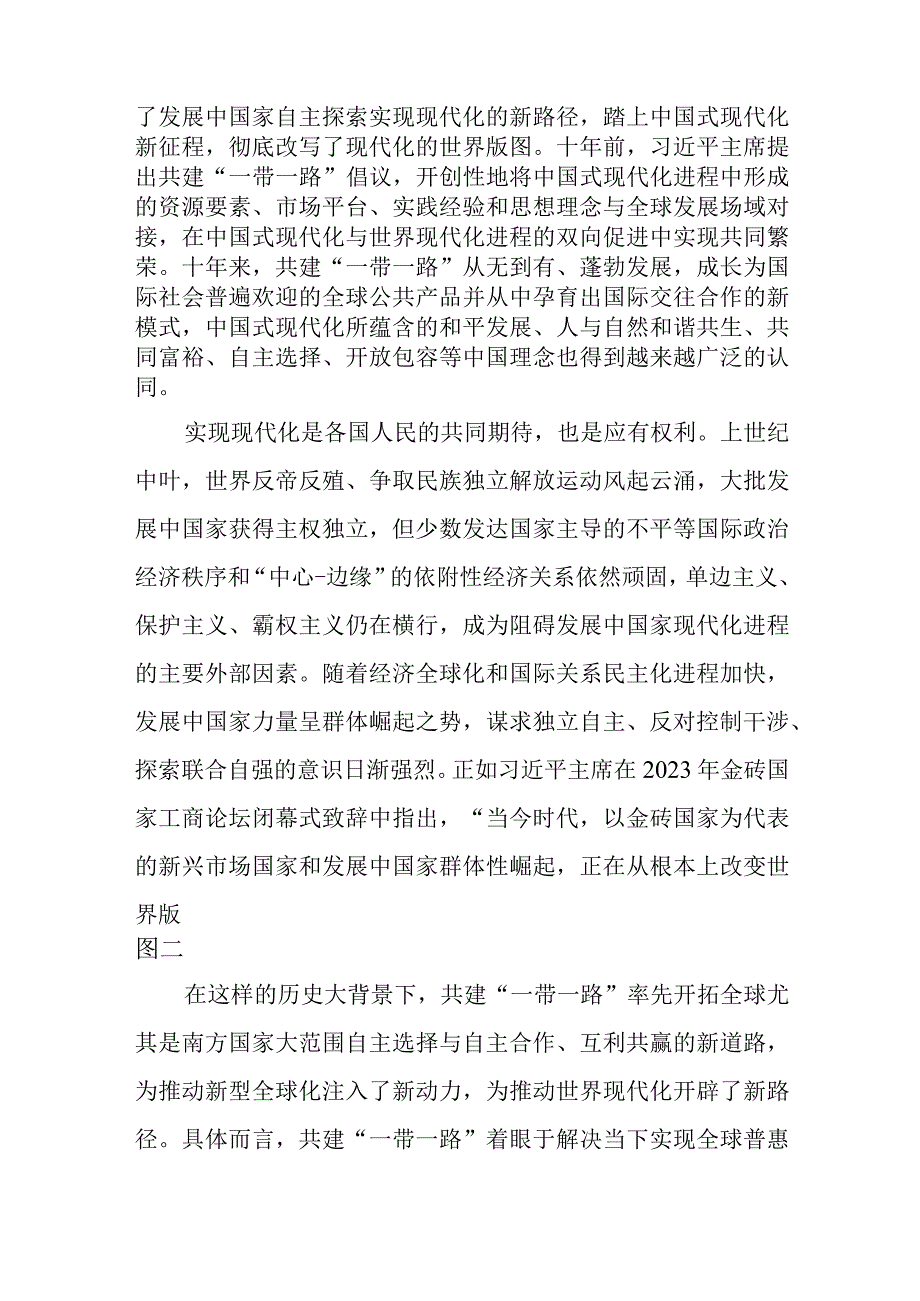 了发展中国家自主探索实现现代化的新路径，踏上中国式现代化新征程，彻底改写了现代化的世界版图。十年前，习近平主席提出共建“一带一路”倡议，开创性地将中国式现代化进程中形成的资源要素、市场平台、实践经验和思想理念与全球发展场域对接，在中国式现代化与世界现代化进程的双向促进中实现共同繁荣。十年来，共建“一带一路”从无到有、蓬勃发展，成长为国际社会普遍欢迎的全球公共产品并从中孕育出国际交往合作的新模式，中国式现代化所蕴含的和平发展、人与自然和谐共生、共同富裕、自主选择、开放包容等中国理念也得到越来越广泛的认同。

实现现代化是各国人民的共同期待，也是应有权利。上世纪中叶，世界反帝反殖、争取民族独立解放运动风起云涌，大批发展中国家获得主权独立，但少数发达国家主导的不平等国际政治经济秩序和“中心-边缘”的依附性经济关系依然顽固，单边主义、保护主义、霸权主义仍在横行，成为阻碍发展中国家现代化进程的主要外部因素。随着经济全球化和国际关系民主化进程加快，发展中国家力量呈群体崛起之势，谋求独立自主、反对控制干涉、探索联合自强的意识日渐强烈。正如习近平主席在2023年金砖国家工商论坛闭幕式致辞中指出，“当今时代，以金砖国家为代表的新兴市场国家和发展中国家群体性崛起，正在从根本上改变世界版
图二

在这样的历史大背景下，共建“一带一路”率先开拓全球尤其是南方国家大范围自主选择与自主合作、互利共赢的新道路，为推动新型全球化注入了新动力，为推动世界现代化开辟了新路径。具体而言，共建“一带一路”着眼于解决当下实现全球普惠